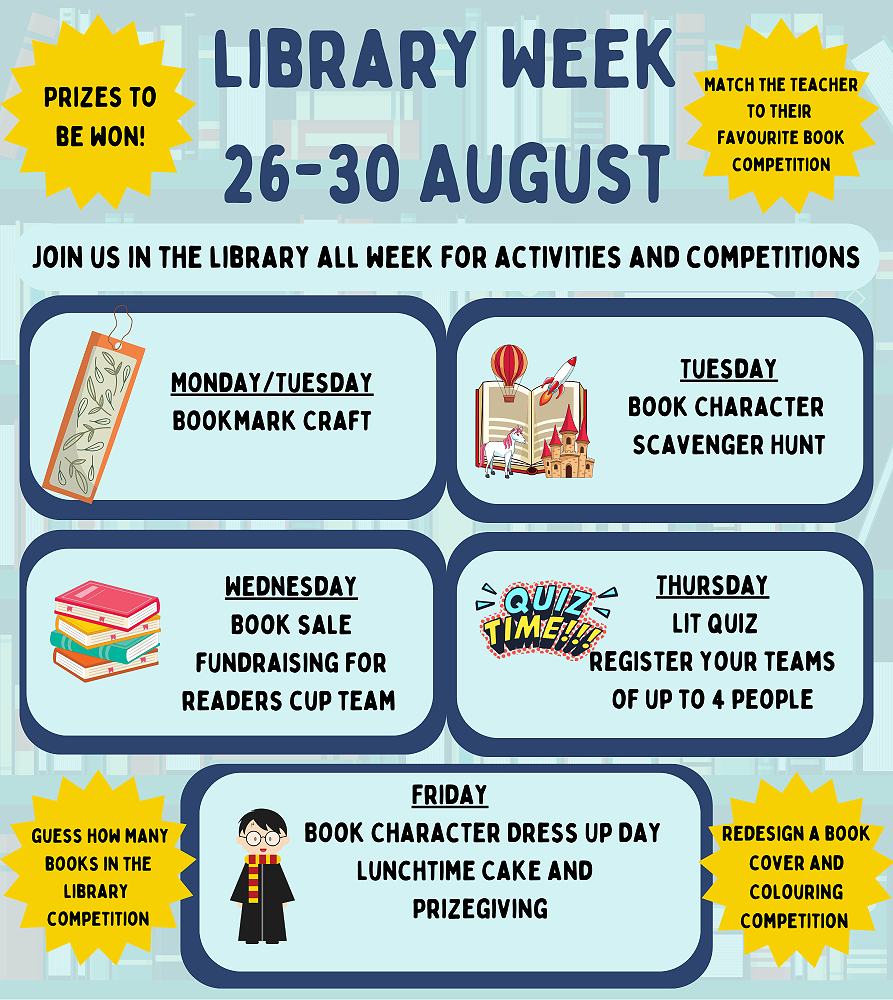 PRIZES TO BE WON!

LIBRARY WEEK
26-30 AUGUST

MATCH THE TEACHER TO THEIR FAVOURITE BOOK COMPETITION

JOIN US IN THE LIBRARY ALL WEEK FOR ACTIVITIES AND COMPETITIONS

MONDAY/TUESDAY
BOOKMARK CRAFT

TUESDAY
BOOK CHARACTER
SCAVENGER HUNT

WEDNESDAY
BOOK SALE
FUNDRAISING FOR
READERS CUP TEAM

QUIZ TIME!!!

THURSDAY
LIT QUIZ
REGISTER YOUR TEAMS
OF UP TO 4 PEOPLE

GUESS HOW MANY BOOKS IN THE LIBRARY COMPETITION

FRIDAY
BOOK CHARACTER DRESS UP DAY
LUNCHTIME CAKE AND
PRIZEGIVING

REDESIGN A BOOK COVER AND COLOURING COMPETITION